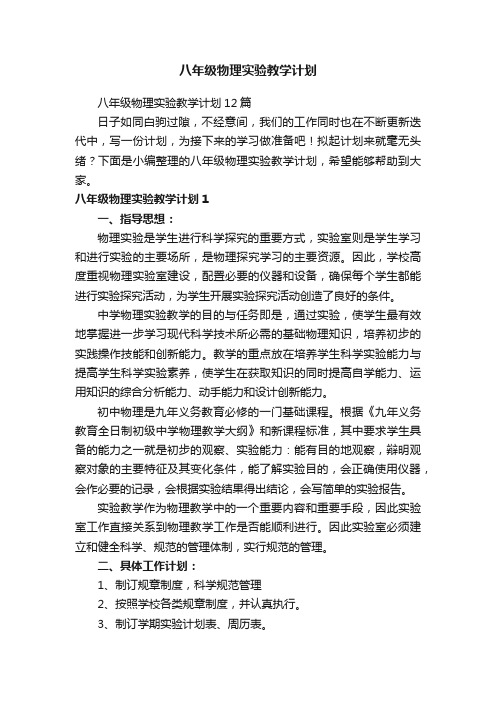 八年级物理实验教学计划

八年级物理实验教学计划12篇

日子如同白驹过隙，不经意间，我们的工作同时也在不断更新迭代中，写一份计划，为接下来的学习做准备吧！拟起计划来就毫无头绪？下面是小编整理的八年级物理实验教学计划，希望能够帮助到大家。

八年级物理实验教学计划1

一、指导思想：

物理实验是学生进行科学探究的重要方式，实验室则是学生学习和进行实验的主要场所，是物理探究学习的主要资源。因此，学校高度重视物理实验室建设，配置必要的仪器和设备，确保每个学生都能进行实验探究活动，为学生开展实验探究活动创造了良好的条件。

中学物理实验教学的目的与任务即是，通过实验，使学生最有效地掌握进一步学习现代科学技术所必需的基础物理知识，培养初步的实践操作技能和创新能力。教学的重点放在培养学生科学实验能力与提高学生科学实验素养，使学生在获取知识的同时提高自学能力、运用知识的综合分析能力、动手能力和设计创新能力。

初中物理是九年义务教育必修的一门基础课程。根据《九年义务教育全日制初级中学物理教学大纲》和新课程标准，其中要求学生具备的能力之一就是初步的观察、实验能力：能有目的地观察，辩明观察对象的主要特征及其变化条件，能了解实验目的，会正确使用仪器，会作必要的记录，会根据实验结果得出结论，会写简单的实验报告。

实验教学作为物理教学中的一个重要内容和重要手段，因此实验室工作直接关系到物理教学工作是否能顺利进行。因此实验室必须建立和健全科学、规范的管理体制，实行规范的管理。

二、具体工作计划：

1、制订规章制度，科学规范管理

2、按照学校各类规章制度，并认真执行。

3、制订学期实验计划表、周历表。